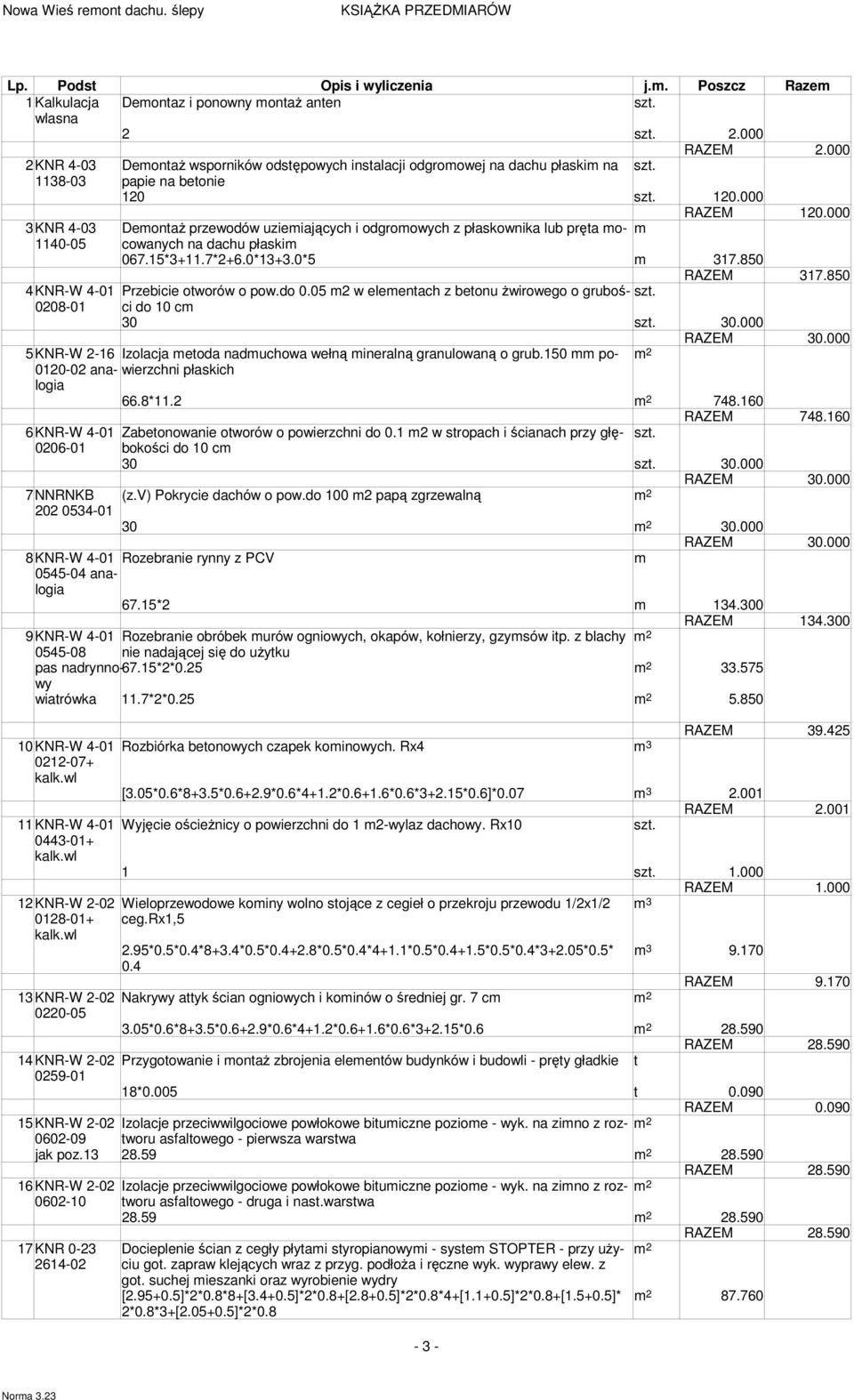 Nowa Wieś remont dachu. ślepy KSIĄŻKA PRZEDMIARÓW

| Lp. | Podst | Opis i wyliczenia | j.m. | Poszcz | Razem |
|---|---|---|---|---|---|
| 1 | Kalkulacja własna | Demontaz i ponowny montaż anten | szt. | | |
| | | 2 | szt. | 2.000 | |
| | | | | RAZEM | 2.000 |
| 2 | KNR 4-03 1138-03 | Demontaż wsporników odstępowych instalacji odgromowej na dachu płaskim na papie na betonie | szt. | | |
| | | 120 | szt. | 120.000 | |
| | | | | RAZEM | 120.000 |
| 3 | KNR 4-03 1140-05 | Demontaż przewodów uziemiających i odgromowych z płaskownika lub pręta mocowanych na dachu płaskim | m | | |
| | | 067.15*3+11.7*2+6.0*13+3.0*5 | m | 317.850 | |
| | | | | RAZEM | 317.850 |
| 4 | KNR-W 4-01 0208-01 | Przebicie otworów o pow.do 0.05 m2 w elementach z betonu żwirowego o grubości do 10 cm | szt. | | |
| | | 30 | szt. | 30.000 | |
| | | | | RAZEM | 30.000 |
| 5 | KNR-W 2-16 0120-02 analogia | Izolacja metoda nadmuchowa wełną mineralną granulowaną o grub.150 mm powierzchni płaskich | $m^2$ | | |
| | | 66.8*11.2 | $m^2$ | 748.160 | |
| | | | | RAZEM | 748.160 |
| 6 | KNR-W 4-01 0206-01 | Zabetonowanie otworów o powierzchni do 0.1 m2 w stropach i ścianach przy głębokości do 10 cm | szt. | | |
| | | 30 | szt. | 30.000 | |
| | | | | RAZEM | 30.000 |
| 7 | NNRNKB 202 0534-01 | (z.V) Pokrycie dachów o pow.do 100 m2 papą zgrzewalną | $m^2$ | | |
| | | 30 | $m^2$ | 30.000 | |
| | | | | RAZEM | 30.000 |
| 8 | KNR-W 4-01 0545-04 analogia | Rozebranie rynny z PCV | m | | |
| | | 67.15*2 | m | 134.300 | |
| | | | | RAZEM | 134.300 |
| 9 | KNR-W 4-01 0545-08 | Rozebranie obróbek murów ogniowych, okapów, kołnierzy, gzymsów itp. z blachy nie nadającej się do użytku | $m^2$ | | |
| | pas nadrynnowy | 67.15*2*0.25 | $m^2$ | 33.575 | |
| | wiatrówka | 11.7*2*0.25 | $m^2$ | 5.850 | |
| | | | | RAZEM | 39.425 |
| 10 | KNR-W 4-01 0212-07+ kalk.wl | Rozbiórka betonowych czapek kominowych. Rx4 | $m^3$ | | |
| | | [3.05*0.6*8+3.5*0.6+2.9*0.6*4+1.2*0.6+1.6*0.6*3+2.15*0.6]*0.07 | $m^3$ | 2.001 | |
| | | | | RAZEM | 2.001 |
| 11 | KNR-W 4-01 0443-01+ kalk.wl | Wyjęcie ościeżnicy o powierzchni do 1 m2-wylaz dachowy. Rx10 | szt. | | |
| | | 1 | szt. | 1.000 | |
| | | | | RAZEM | 1.000 |
| 12 | KNR-W 2-02 0128-01+ kalk.wl | Wieloprzewodowe kominy wolno stojące z cegieł o przekroju przewodu 1/2x1/2 ceg.Rx1,5 | $m^3$ | | |
| | | 2.95*0.5*0.4*8+3.4*0.5*0.4+2.8*0.5*0.4*4+1.1*0.5*0.4+1.5*0.5*0.4*3+2.05*0.5*0.4 | $m^3$ | 9.170 | |
| | | | | RAZEM | 9.170 |
| 13 | KNR-W 2-02 0220-05 | Nakrywy attyk ścian ogniowych i kominów o średniej gr. 7 cm | $m^2$ | | |
| | | 3.05*0.6*8+3.5*0.6+2.9*0.6*4+1.2*0.6+1.6*0.6*3+2.15*0.6 | $m^2$ | 28.590 | |
| | | | | RAZEM | 28.590 |
| 14 | KNR-W 2-02 0259-01 | Przygotowanie i montaż zbrojenia elementów budynków i budowli - pręty gładkie | t | | |
| | | 18*0.005 | t | 0.090 | |
| | | | | RAZEM | 0.090 |
| 15 | KNR-W 2-02 0602-09 jak poz.13 | Izolacje przeciwwilgociowe powłokowe bitumiczne poziome - wyk. na zimno z roztworu asfaltowego - pierwsza warstwa | $m^2$ | | |
| | | 28.59 | $m^2$ | 28.590 | |
| | | | | RAZEM | 28.590 |
| 16 | KNR-W 2-02 0602-10 | Izolacje przeciwwilgociowe powłokowe bitumiczne poziome - wyk. na zimno z roztworu asfaltowego - druga i nast.warstwa | $m^2$ | | |
| | | 28.59 | $m^2$ | 28.590 | |
| | | | | RAZEM | 28.590 |
| 17 | KNR 0-23 2614-02 | Docieplenie ścian z cegły płytami styropianowymi - system STOPTER - przy użyciu got. zapraw klejących wraz z przyg. podłoża i ręczne wyk. wyprawy elew. z got. suchej mieszanki oraz wyrobienie wydry | $m^2$ | | |
| | | [2.95+0.5]*2*0.8*8+[3.4+0.5]*2*0.8+[2.8+0.5]*2*0.8*4+[1.1+0.5]*2*0.8+[1.5+0.5]*2*0.8*3+[2.05+0.5]*2*0.8 | $m^2$ | 87.760 | |

- 3 -

Norma 3.23